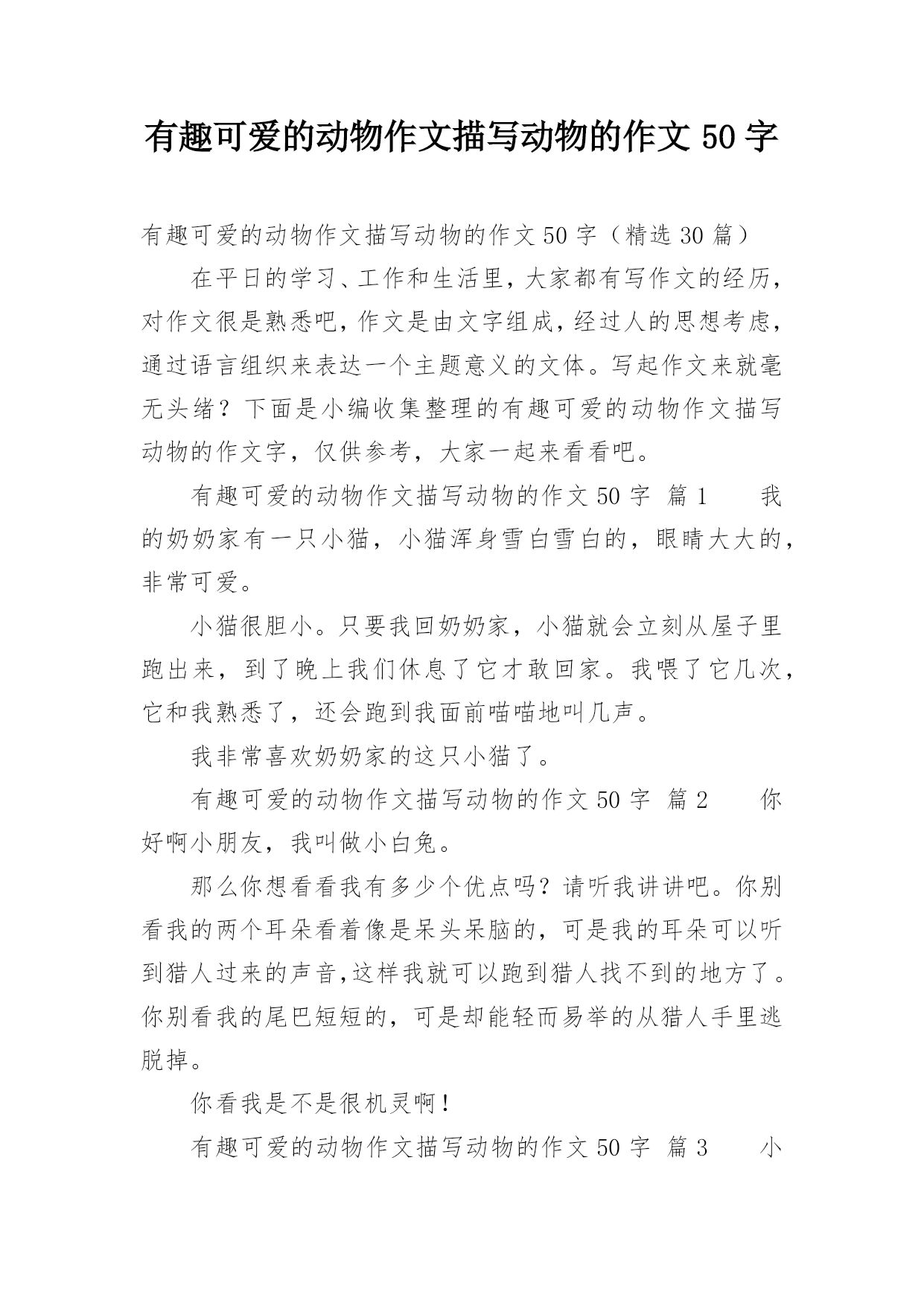 有趣可爱的动物作文描写动物的作文 50 字

有趣可爱的动物作文描写动物的作文 50 字（精选 30 篇）

在平日的学习、工作和生活里，大家都有写作文的经历，对作文很是熟悉吧，作文是由文字组成，经过人的思想考虑，通过语言组织来表达一个主题意义的文体。写起作文来就毫无头绪？下面是小编收集整理的有趣可爱的动物作文描写动物的作文字，仅供参考，大家一起来看看吧。

有趣可爱的动物作文描写动物的作文 50 字 篇 1　　我的奶奶家有一只小猫，小猫浑身雪白雪白的，眼睛大大的，非常可爱。

小猫很胆小。只要我回奶奶家，小猫就会立刻从屋子里跑出来，到了晚上我们休息了它才敢回家。我喂了它几次，它和我熟悉了，还会跑到我面前喵喵地叫几声。

我非常喜欢奶奶家的这只小猫了。

有趣可爱的动物作文描写动物的作文 50 字 篇 2　　你好啊小朋友，我叫做小白兔。

那么你想看看我有多少个优点吗？请听我讲讲吧。你别看我的两个耳朵看着像是呆头呆脑的，可是我的耳朵可以听到猎人过来的声音，这样我就可以跑到猎人找不到的地方了。你别看我的尾巴短短的，可是却能轻而易举的从猎人手里逃脱掉。

你看我是不是很机灵啊！

有趣可爱的动物作文描写动物的作文 50 字 篇 3　　小